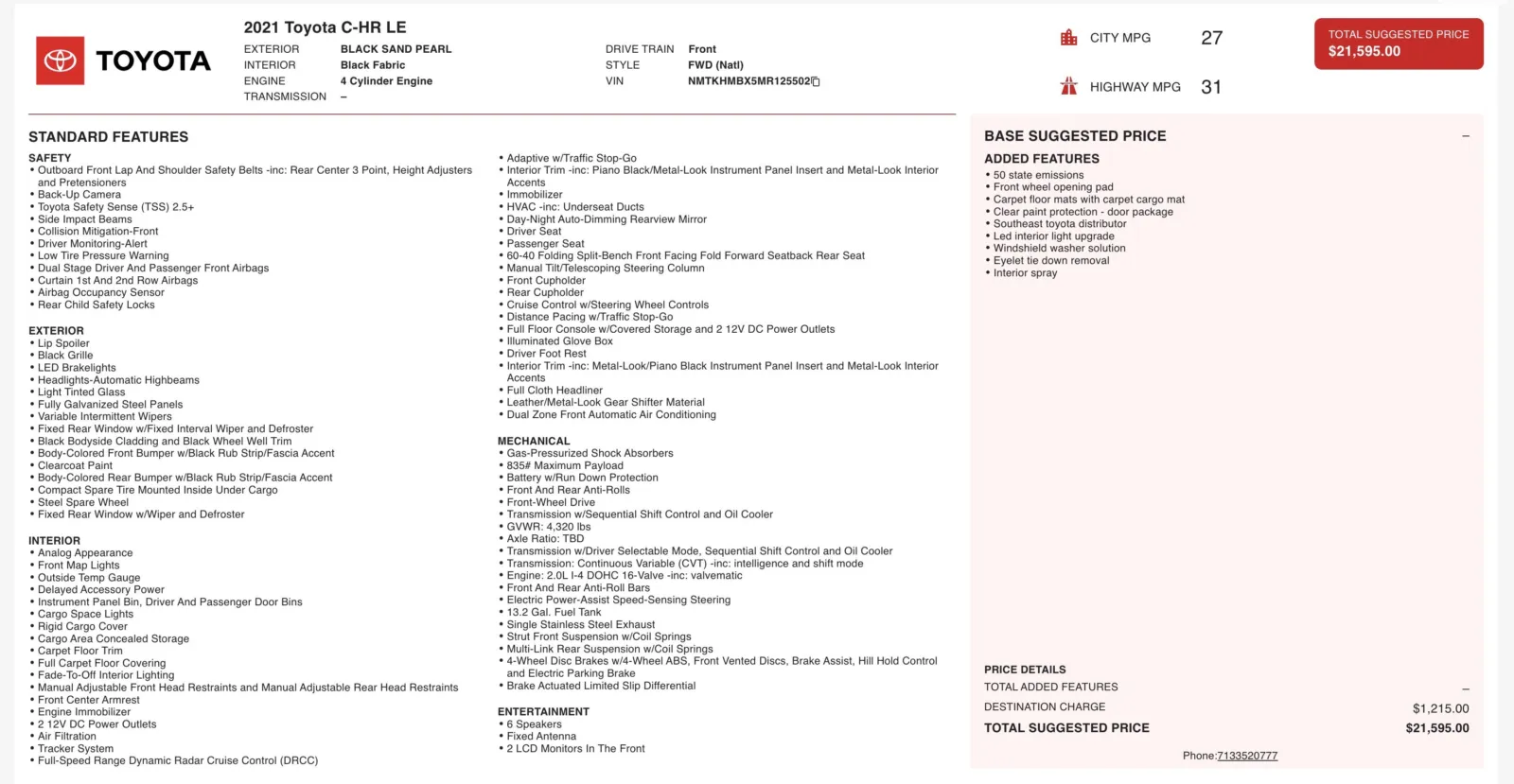 TOYOTA

2021 Toyota C-HR LE

EXTERIOR BLACK SAND PEARL
INTERIOR Black Fabric
ENGINE 4 Cylinder Engine
TRANSMISSION –

DRIVE TRAIN Front
STYLE FWD (Natl)
VIN NMTKHMBX5MR125502

CITY MPG 27

HIGHWAY MPG 31

TOTAL SUGGESTED PRICE
$21,595.00

STANDARD FEATURES

SAFETY
• Outboard Front Lap And Shoulder Safety Belts -inc: Rear Center 3 Point, Height Adjusters and Pretensioners
• Back-Up Camera
• Toyota Safety Sense (TSS) 2.5+
• Side Impact Beams
• Collision Mitigation-Front
• Driver Monitoring-Alert
• Low Tire Pressure Warning
• Dual Stage Driver And Passenger Front Airbags
• Curtain 1st And 2nd Row Airbags
• Airbag Occupancy Sensor
• Rear Child Safety Locks

EXTERIOR
• Lip Spoiler
• Black Grille
• LED Brakelights
• Headlights-Automatic Highbeams
• Light Tinted Glass
• Fully Galvanized Steel Panels
• Variable Intermittent Wipers
• Fixed Rear Window w/Fixed Interval Wiper and Defroster
• Black Bodyside Cladding and Black Wheel Well Trim
• Body-Colored Front Bumper w/Black Rub Strip/Fascia Accent
• Clearcoat Paint
• Body-Colored Rear Bumper w/Black Rub Strip/Fascia Accent
• Compact Spare Tire Mounted Inside Under Cargo
• Steel Spare Wheel
• Fixed Rear Window w/Wiper and Defroster

INTERIOR
• Analog Appearance
• Front Map Lights
• Outside Temp Gauge
• Delayed Accessory Power
• Instrument Panel Bin, Driver And Passenger Door Bins
• Cargo Space Lights
• Rigid Cargo Cover
• Cargo Area Concealed Storage
• Carpet Floor Trim
• Full Carpet Floor Covering
• Fade-To-Off Interior Lighting
• Manual Adjustable Front Head Restraints and Manual Adjustable Rear Head Restraints
• Front Center Armrest
• Engine Immobilizer
• 2 12V DC Power Outlets
• Air Filtration
• Tracker System
• Full-Speed Range Dynamic Radar Cruise Control (DRCC)

• Adaptive w/Traffic Stop-Go
• Interior Trim -inc: Piano Black/Metal-Look Instrument Panel Insert and Metal-Look Interior Accents
• Immobilizer
• HVAC -inc: Underseat Ducts
• Day-Night Auto-Dimming Rearview Mirror
• Driver Seat
• Passenger Seat
• 60-40 Folding Split-Bench Front Facing Fold Forward Seatback Rear Seat
• Manual Tilt/Telescoping Steering Column
• Front Cupholder
• Rear Cupholder
• Cruise Control w/Steering Wheel Controls
• Distance Pacing w/Traffic Stop-Go
• Full Floor Console w/Covered Storage and 2 12V DC Power Outlets
• Illuminated Glove Box
• Driver Foot Rest
• Interior Trim -inc: Metal-Look/Piano Black Instrument Panel Insert and Metal-Look Interior Accents
• Full Cloth Headliner
• Leather/Metal-Look Gear Shifter Material
• Dual Zone Front Automatic Air Conditioning

MECHANICAL
• Gas-Pressurized Shock Absorbers
• 835# Maximum Payload
• Battery w/Run Down Protection
• Front And Rear Anti-Rolls
• Front-Wheel Drive
• Transmission w/Sequential Shift Control and Oil Cooler
• GVWR: 4,320 lbs
• Axle Ratio: TBD
• Transmission w/Driver Selectable Mode, Sequential Shift Control and Oil Cooler
• Transmission: Continuous Variable (CVT) -inc: intelligence and shift mode
• Engine: 2.0L I-4 DOHC 16-Valve -inc: valvematic
• Front And Rear Anti-Roll Bars
• Electric Power-Assist Speed-Sensing Steering
• 13.2 Gal. Fuel Tank
• Single Stainless Steel Exhaust
• Strut Front Suspension w/Coil Springs
• Multi-Link Rear Suspension w/Coil Springs
• 4-Wheel Disc Brakes w/4-Wheel ABS, Front Vented Discs, Brake Assist, Hill Hold Control and Electric Parking Brake
• Brake Actuated Limited Slip Differential

ENTERTAINMENT
• 6 Speakers
• Fixed Antenna
• 2 LCD Monitors In The Front

BASE SUGGESTED PRICE –

ADDED FEATURES
• 50 state emissions
• Front wheel opening pad
• Carpet floor mats with carpet cargo mat
• Clear paint protection - door package
• Southeast toyota distributor
• Led interior light upgrade
• Windshield washer solution
• Eyelet tie down removal
• Interior spray

PRICE DETAILS
TOTAL ADDED FEATURES –
DESTINATION CHARGE $1,215.00
TOTAL SUGGESTED PRICE $21,595.00

Phone:7133520777